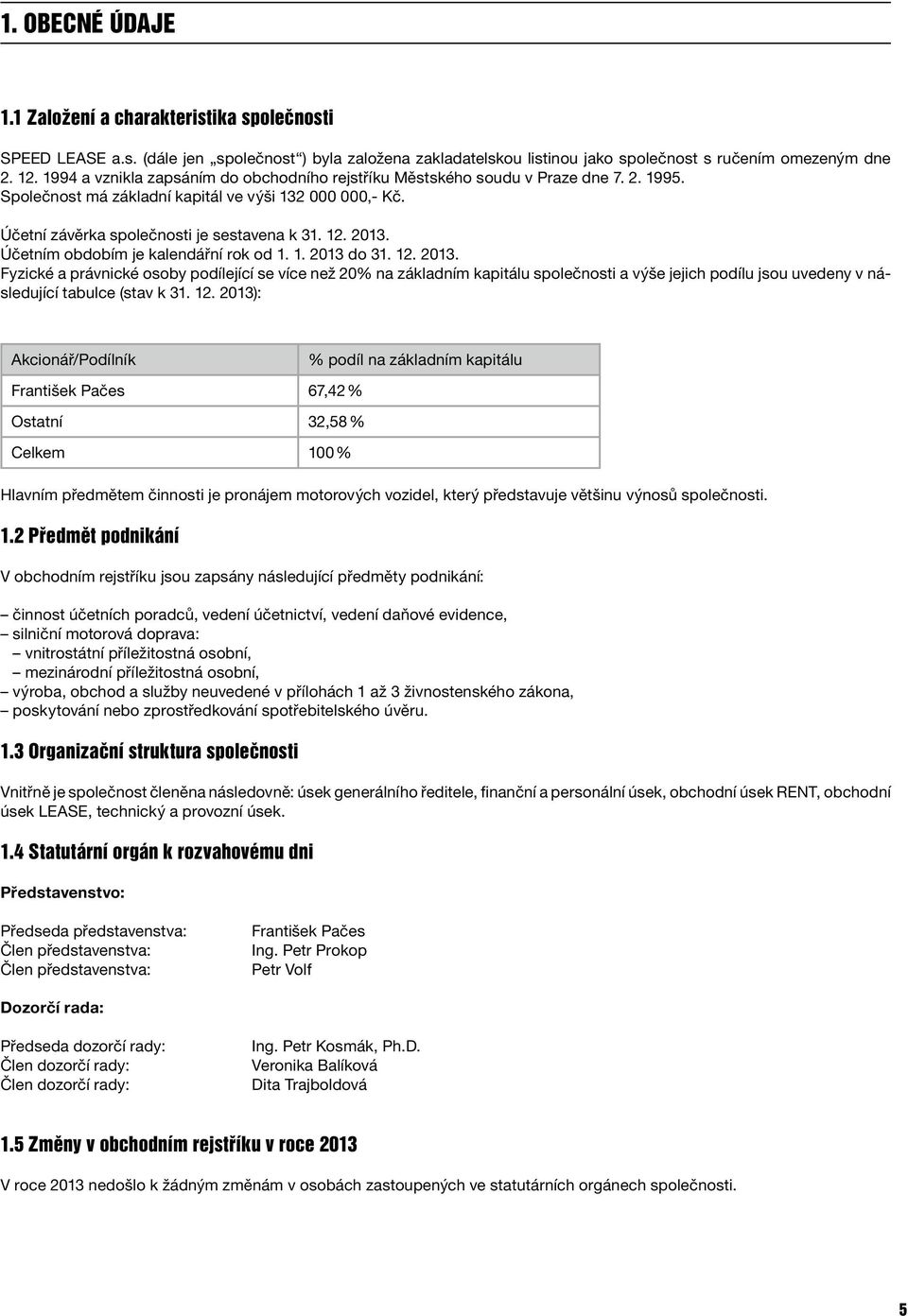 1. OBECNÉ ÚDAJE

1.1 Založení a charakteristika společnosti

SPEED LEASE a.s. (dále jen „společnost“) byla založena zakladatelskou listinou jako společnost s ručením omezeným dne 2. 12. 1994 a vznikla zapsáním do obchodního rejstříku Městského soudu v Praze dne 7. 2. 1995. Společnost má základní kapitál ve výši 132 000 000,- Kč.

Účetní závěrka společnosti je sestavena k 31. 12. 2013.
Účetním obdobím je kalendářní rok od 1. 1. 2013 do 31. 12. 2013.
Fyzické a právnické osoby podílející se více než 20% na základním kapitálu společnosti a výše jejich podílu jsou uvedeny v následující tabulce (stav k 31. 12. 2013):

| Akcionář/Podílník | % podíl na základním kapitálu |
|---|---|
| František Pačes | 67,42 % |
| Ostatní | 32,58 % |
| Celkem | 100 % |

Hlavním předmětem činnosti je pronájem motorových vozidel, který představuje většinu výnosů společnosti.

1.2 Předmět podnikání

V obchodním rejstříku jsou zapsány následující předměty podnikání:

– činnost účetních poradců, vedení účetnictví, vedení daňové evidence,
– silniční motorová doprava:
– vnitrostátní příležitostná osobní,
– mezinárodní příležitostná osobní,
– výroba, obchod a služby neuvedené v přílohách 1 až 3 živnostenského zákona,
– poskytování nebo zprostředkování spotřebitelského úvěru.

1.3 Organizační struktura společnosti

Vnitřně je společnost členěna následovně: úsek generálního ředitele, finanční a personální úsek, obchodní úsek RENT, obchodní úsek LEASE, technický a provozní úsek.

1.4 Statutární orgán k rozvahovému dni

Představenstvo:

Předseda představenstva: František Pačes
Člen představenstva: Ing. Petr Prokop
Člen představenstva: Petr Volf

Dozorčí rada:

Předseda dozorčí rady: Ing. Petr Kosmák, Ph.D.
Člen dozorčí rady: Veronika Balíková
Člen dozorčí rady: Dita Trajboldová

1.5 Změny v obchodním rejstříku v roce 2013

V roce 2013 nedošlo k žádným změnám v osobách zastoupených ve statutárních orgánech společnosti.

5